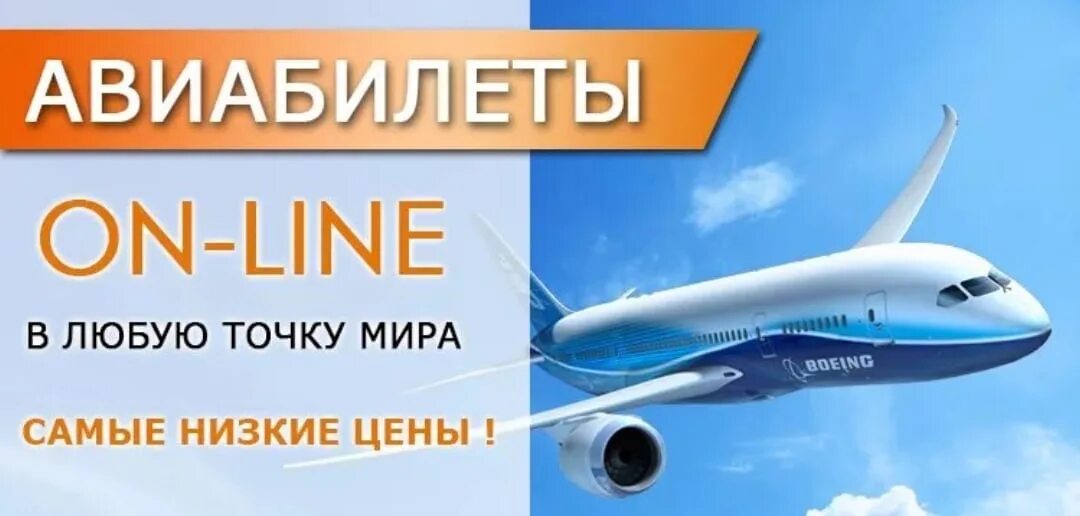 АВИАБИЛЕТЫ

ON-LINE

В ЛЮБУЮ ТОЧКУ МИРА

САМЫЕ НИЗКИЕ ЦЕНЫ !

BOEING